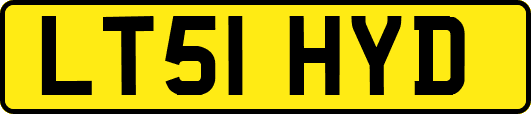 LT51 HYD